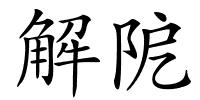 解陀